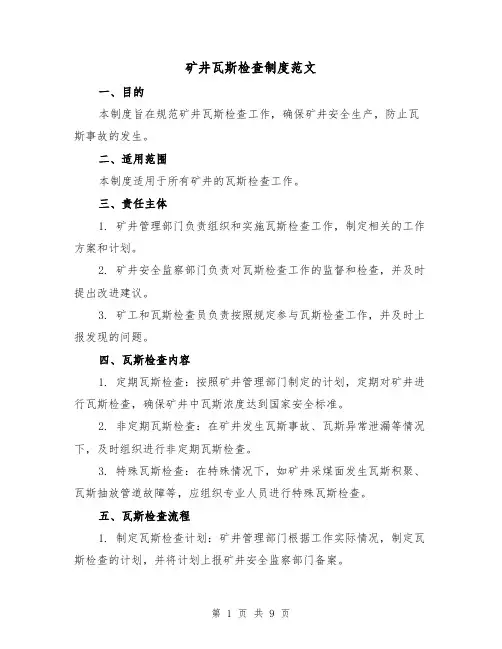 矿井瓦斯检查制度范文

一、目的

本制度旨在规范矿井瓦斯检查工作，确保矿井安全生产，防止瓦斯事故的发生。

二、适用范围

本制度适用于所有矿井的瓦斯检查工作。

三、责任主体

1. 矿井管理部门负责组织和实施瓦斯检查工作，制定相关的工作方案和计划。

2. 矿井安全监察部门负责对瓦斯检查工作的监督和检查，并及时提出改进建议。

3. 矿工和瓦斯检查员负责按照规定参与瓦斯检查工作，并及时上报发现的问题。

四、瓦斯检查内容

1. 定期瓦斯检查：按照矿井管理部门制定的计划，定期对矿井进行瓦斯检查，确保矿井中瓦斯浓度达到国家安全标准。

2. 非定期瓦斯检查：在矿井发生瓦斯事故、瓦斯异常泄漏等情况下，及时组织进行非定期瓦斯检查。

3. 特殊瓦斯检查：在特殊情况下，如矿井采煤面发生瓦斯积聚、瓦斯抽放管道故障等，应组织专业人员进行特殊瓦斯检查。

五、瓦斯检查流程

1. 制定瓦斯检查计划：矿井管理部门根据工作实际情况，制定瓦斯检查的计划，并将计划上报矿井安全监察部门备案。

第 1 页 共 9 页